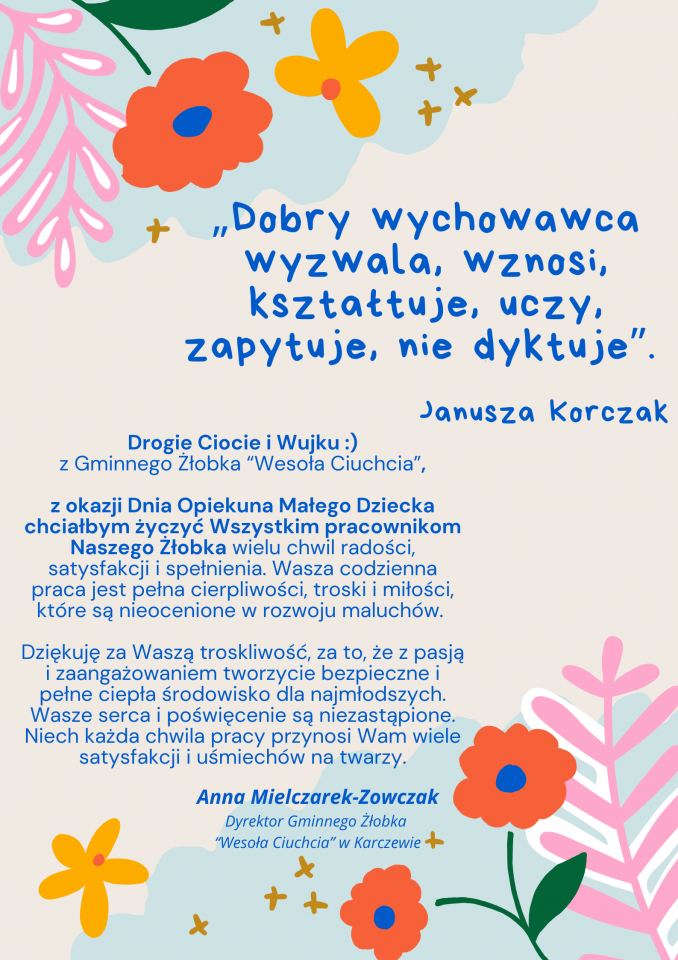 „Dobry wychowawca wyzwala, wznosi, kształtuje, uczy, zapytuje, nie dyktuje".

Janusza Korczak

Drogie Ciocie i Wujku :)
z Gminnego Żłobka "Wesoła Ciuchcia",

z okazji Dnia Opiekuna Małego Dziecka chciałbym życzyć Wszystkim pracownikom Naszego Żłobka wielu chwil radości, satysfakcji i spełnienia. Wasza codzienna praca jest pełna cierpliwości, troski i miłości, które są nieocenione w rozwoju maluchów.

Dziękuję za Waszą troskliwość, za to, że z pasją i zaangażowaniem tworzycie bezpieczne i pełne ciepła środowisko dla najmłodszych. Wasze serca i poświęcenie są niezastąpione. Niech każda chwila pracy przynosi Wam wiele satysfakcji i uśmiechów na twarzy.

Anna Mielczarek-Zowczak
Dyrektor Gminnego Żłobka
"Wesoła Ciuchcia" w Karczewie